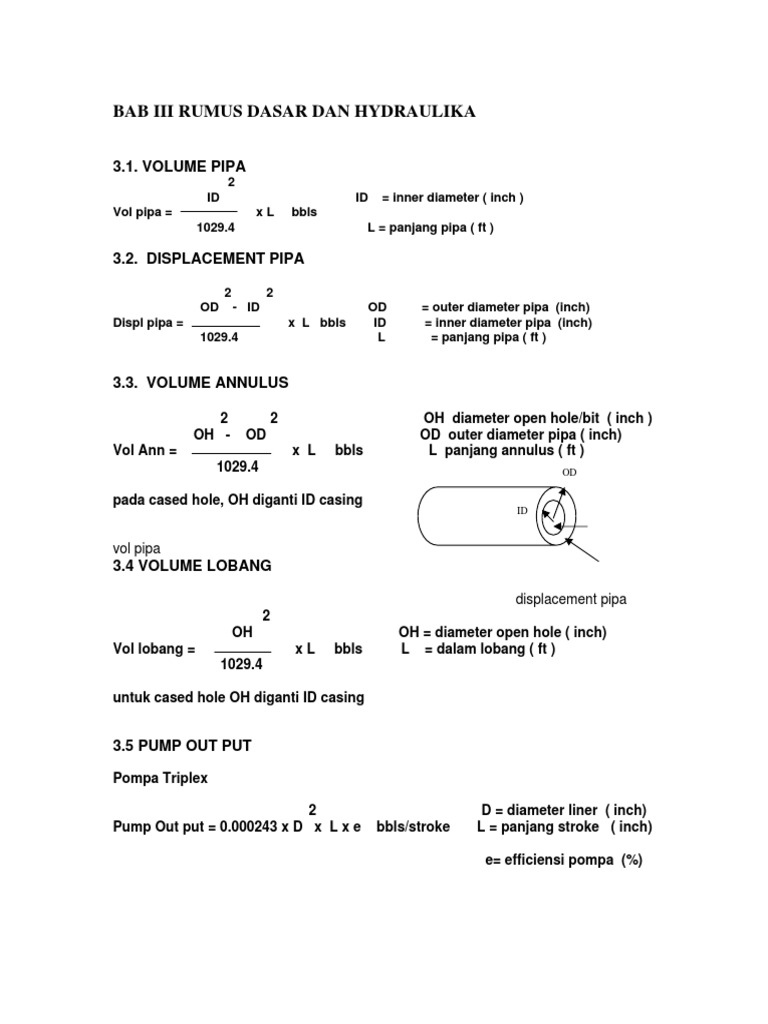 BAB III RUMUS DASAR DAN HYDRAULIKA

3.1. VOLUME PIPA

Vol pipa = $\frac{ID^2}{1029.4}$ x L bbls

ID = inner diameter ( inch )

L = panjang pipa ( ft )

3.2. DISPLACEMENT PIPA

Displ pipa = $\frac{OD^2 - ID^2}{1029.4}$ x L bbls

OD = outer diameter pipa (inch)

ID = inner diameter pipa (inch)

L = panjang pipa ( ft )

3.3. VOLUME ANNULUS

Vol Ann = $\frac{OH^2 - OD^2}{1029.4}$ x L bbls

OH diameter open hole/bit ( inch )

OD outer diameter pipa ( inch)

L panjang annulus ( ft )

pada cased hole, OH diganti ID casing

OD

ID

vol pipa

3.4 VOLUME LOBANG

displacement pipa

Vol lobang = $\frac{OH^2}{1029.4}$ x L bbls

OH = diameter open hole ( inch)

L = dalam lobang ( ft )

untuk cased hole OH diganti ID casing

3.5 PUMP OUT PUT

Pompa Triplex

Pump Out put = 0.000243 x $D^2$ x L x e bbls/stroke

D = diameter liner ( inch)

L = panjang stroke ( inch)

e= efficiensi pompa (%)